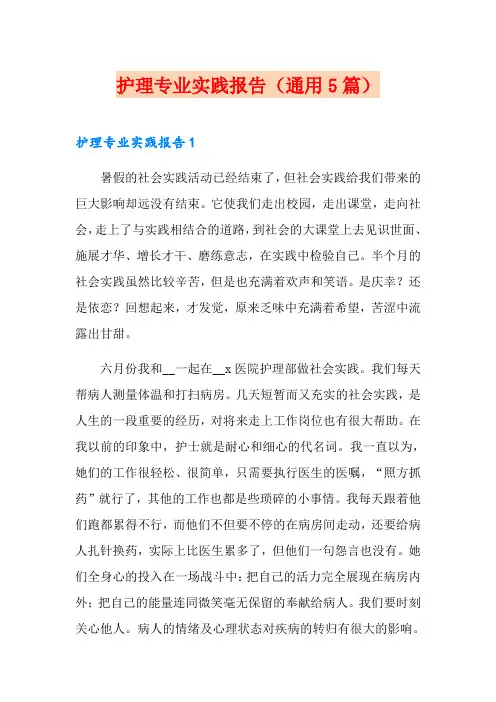 护理专业实践报告（通用5篇）

护理专业实践报告1

暑假的社会实践活动已经结束了，但社会实践给我们带来的巨大影响却远没有结束。它使我们走出校园，走出课堂，走向社会，走上了与实践相结合的道路，到社会的大课堂上去见识世面、施展才华、增长才干、磨练意志，在实践中检验自己。半个月的社会实践虽然比较辛苦，但是也充满着欢声和笑语。是庆幸？还是依恋？回想起来，才发觉，原来乏味中充满着希望，苦涩中流露出甘甜。

六月份我和__一起在__x医院护理部做社会实践。我们每天帮病人测量体温和打扫病房。几天短暂而又充实的社会实践，是人生的一段重要的经历，对将来走上工作岗位也有很大帮助。在我以前的印象中，护士就是耐心和细心的代名词。我一直以为，她们的工作很轻松、很简单，只需要执行医生的医嘱，“照方抓药”就行了，其他的工作也都是些琐碎的小事情。我每天跟着他们跑都累得不行，而他们不但要不停的在病房间走动，还要给病人扎针换药，实际上比医生累多了，但他们一句怨言也没有。她们全身心的投入在一场战斗中：把自己的活力完全展现在病房内外；把自己的能量连同微笑毫无保留的奉献给病人。我们要时刻关心他人。病人的情绪及心理状态对疾病的转归有很大的影响。